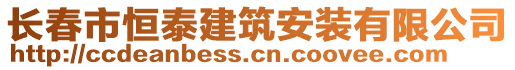 长春市恒泰建筑安装有限公司
http://ccdeanbess.cn.coovee.com